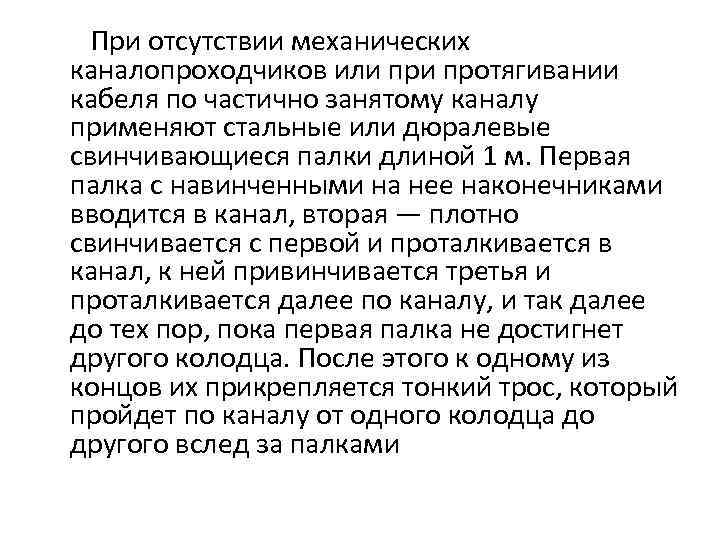 При отсутствии механических каналопроходчиков или при протягивании кабеля по частично занятому каналу применяют стальные или дюралевые свинчивающиеся палки длиной 1 м. Первая палка с навинченными на нее наконечниками вводится в канал, вторая — плотно свинчивается с первой и проталкивается в канал, к ней привинчивается третья и проталкивается далее по каналу, и так далее до тех пор, пока первая палка не достигнет другого колодца. После этого к одному из концов их прикрепляется тонкий трос, который пройдет по каналу от одного колодца до другого вслед за палками